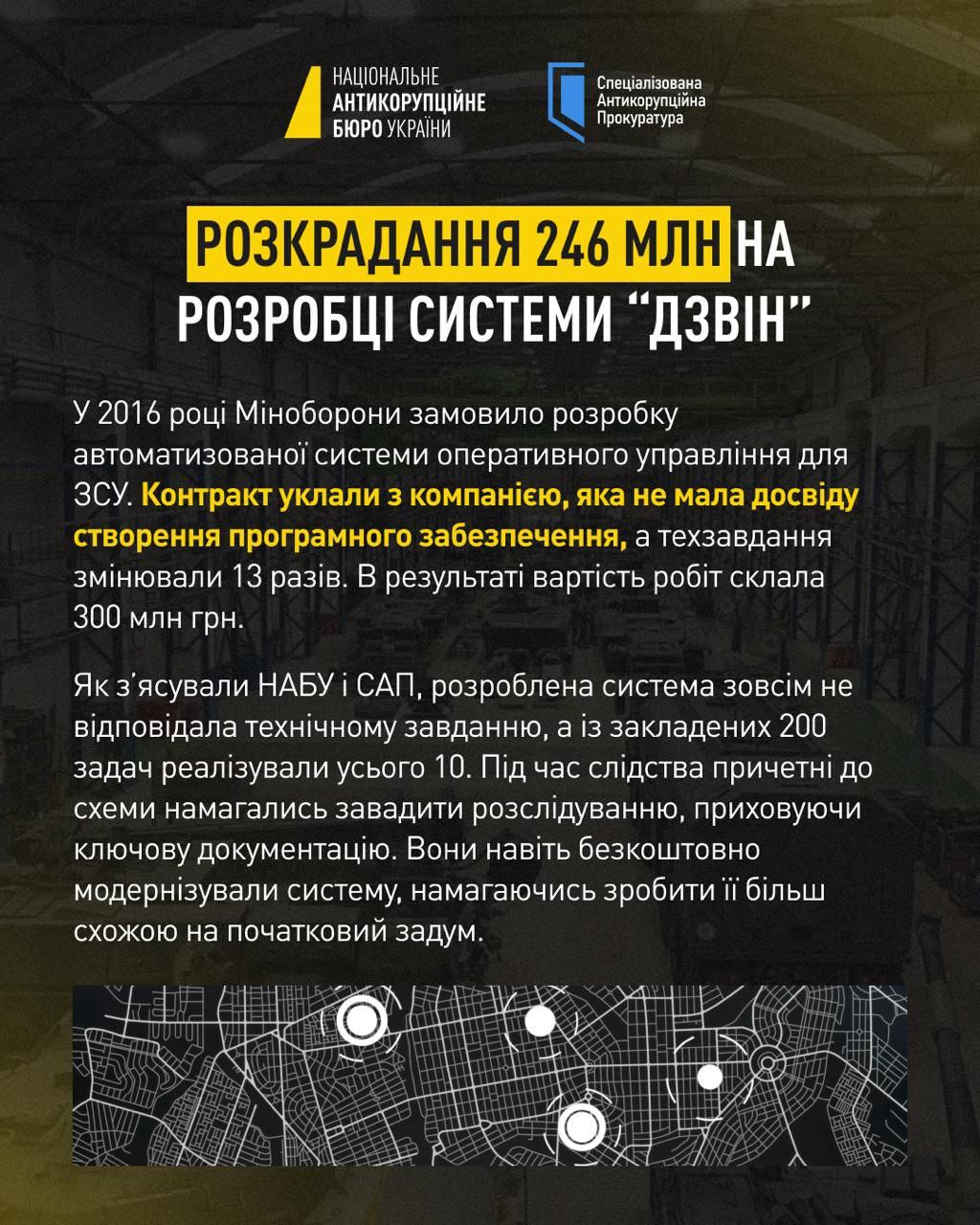 НАЦІОНАЛЬНЕ АНТИКОРУПЦІЙНЕ БЮРО УКРАЇНИ

Спеціалізована Антикорупційна Прокуратура

РОЗКРАДАННЯ 246 МЛН НА РОЗРОБЦІ СИСТЕМИ “ДЗВІН”

У 2016 році Міноборони замовило розробку автоматизованої системи оперативного управління для ЗСУ. Контракт уклали з компанією, яка не мала досвіду створення програмного забезпечення, а техзавдання змінювали 13 разів. В результаті вартість робіт склала 300 млн грн.

Як з’ясували НАБУ і САП, розроблена система зовсім не відповідала технічному завданню, а із закладених 200 задач реалізували усього 10. Під час слідства причетні до схеми намагались завадити розслідуванню, приховуючи ключову документацію. Вони навіть безкоштовно модернізували систему, намагаючись зробити її більш схожою на початковий задум.